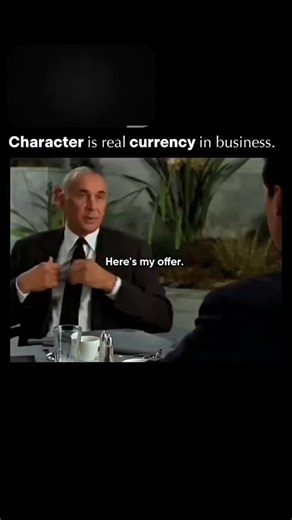 Character is real currency in business.

Here's my offer.